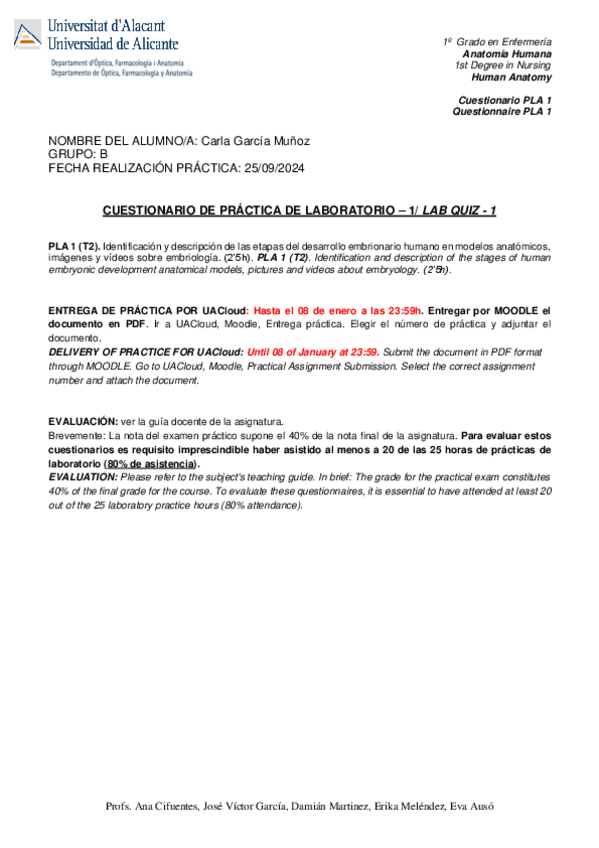 Universitat d'Alacant
Universidad de Alicante
Departament d'Òptica, Farmacologia i Anatomia
Departamento de Óptica, Farmacología y Anatomía

1º Grado en Enfermería
Anatomía Humana
1st Degree in Nursing
Human Anatomy

Cuestionario PLA 1
Questionnaire PLA 1

NOMBRE DEL ALUMNO/A: Carla García Muñoz
GRUPO: B
FECHA REALIZACIÓN PRÁCTICA: 25/09/2024

CUESTIONARIO DE PRÁCTICA DE LABORATORIO – 1/ LAB QUIZ - 1

PLA 1 (T2). Identificación y descripción de las etapas del desarrollo embrionario humano en modelos anatómicos, imágenes y vídeos sobre embriología. (2'5h). PLA 1 (T2). Identification and description of the stages of human embryonic development anatomical models, pictures and videos about embryology. (2'5h).

ENTREGA DE PRÁCTICA POR UACloud: Hasta el 08 de enero a las 23:59h. Entregar por MOODLE el documento en PDF. Ir a UACloud, Moodle, Entrega práctica. Elegir el número de práctica y adjuntar el documento.
DELIVERY OF PRACTICE FOR UACloud: Until 08 of January at 23:59. Submit the document in PDF format through MOODLE. Go to UACloud, Moodle, Practical Assignment Submission. Select the correct assignment number and attach the document.

EVALUACIÓN: ver la guía docente de la asignatura.
Brevemente: La nota del examen práctico supone el 40% de la nota final de la asignatura. Para evaluar estos cuestionarios es requisito imprescindible haber asistido al menos a 20 de las 25 horas de prácticas de laboratorio (80% de asistencia).
EVALUATION: Please refer to the subject's teaching guide. In brief: The grade for the practical exam constitutes 40% of the final grade for the course. To evaluate these questionnaires, it is essential to have attended at least 20 out of the 25 laboratory practice hours (80% attendance).

Profs. Ana Cifuentes, José Víctor García, Damián Martínez, Erika Meléndez, Eva Ausó